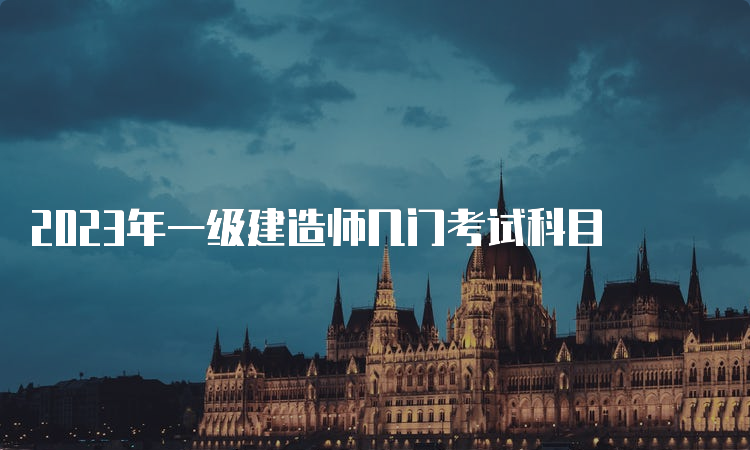 2023年一级建造师几门考试科目